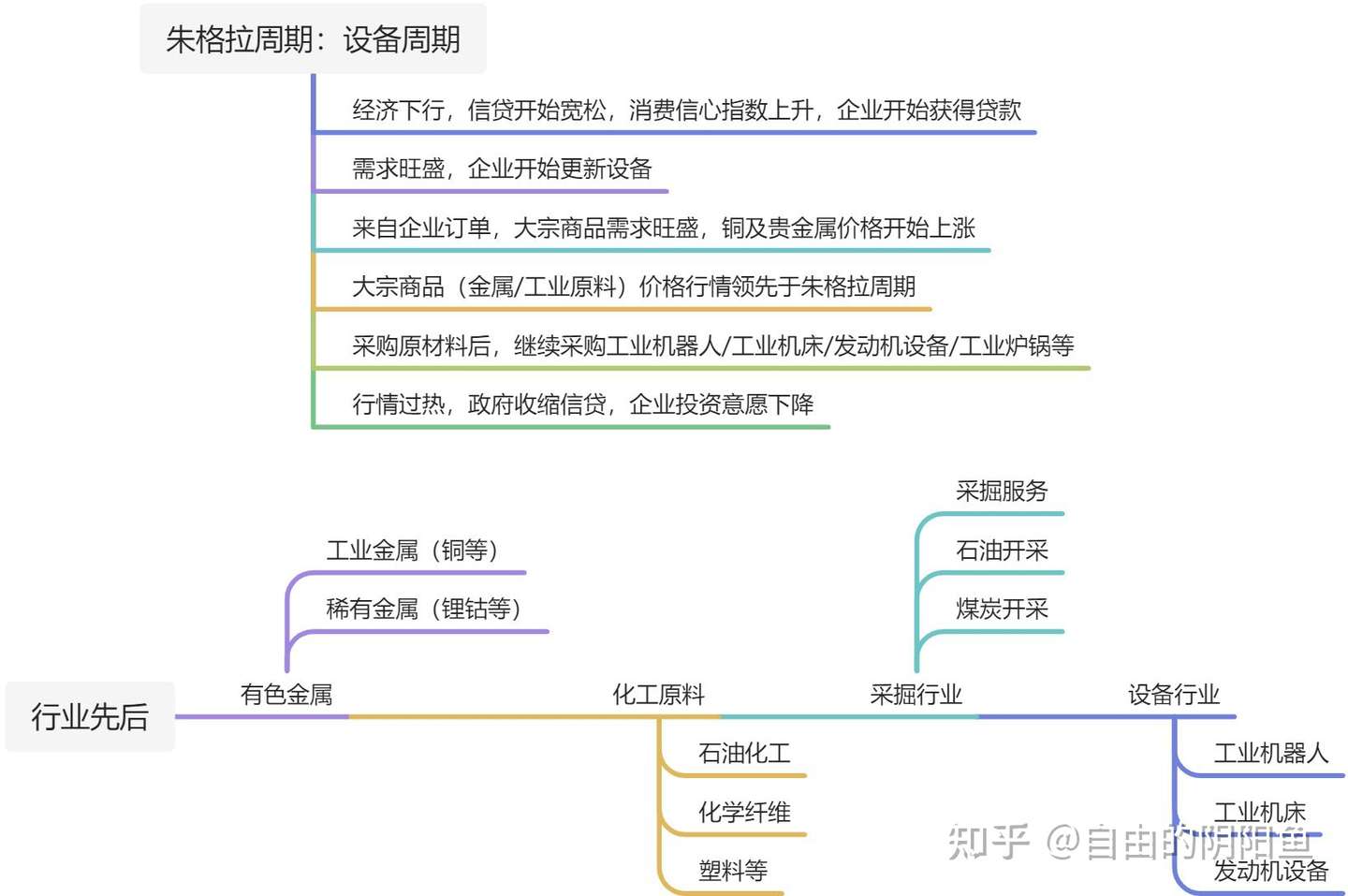 朱格拉周期：设备周期

经济下行，信贷开始宽松，消费信心指数上升，企业开始获得贷款

需求旺盛，企业开始更新设备

来自企业订单，大宗商品需求旺盛，铜及贵金属价格开始上涨

大宗商品（金属/工业原料）价格行情领先于朱格拉周期

采购原材料后，继续采购工业机器人/工业机床/发动机设备/工业炉锅等

行情过热，政府收缩信贷，企业投资意愿下降

行业先后

有色金属

工业金属（铜等）

稀有金属（锂钴等）

化工原料

石油化工

化学纤维

塑料等

采掘行业

采掘服务

石油开采

煤炭开采

设备行业

工业机器人

工业机床

发动机设备

知乎 @自由的阴阳鱼